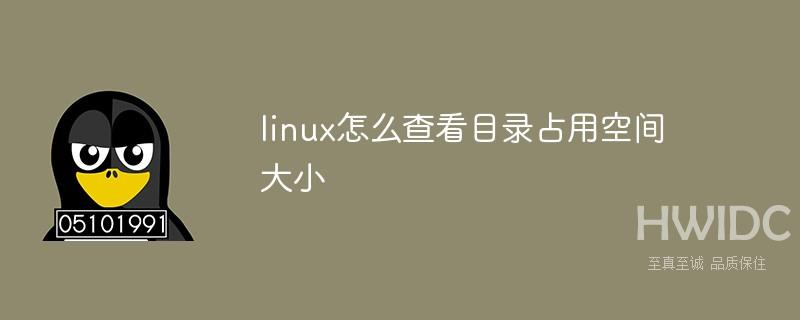 05101991

linux怎么查看目录占用空间大小

HWIDC
至真至诚 品质保住